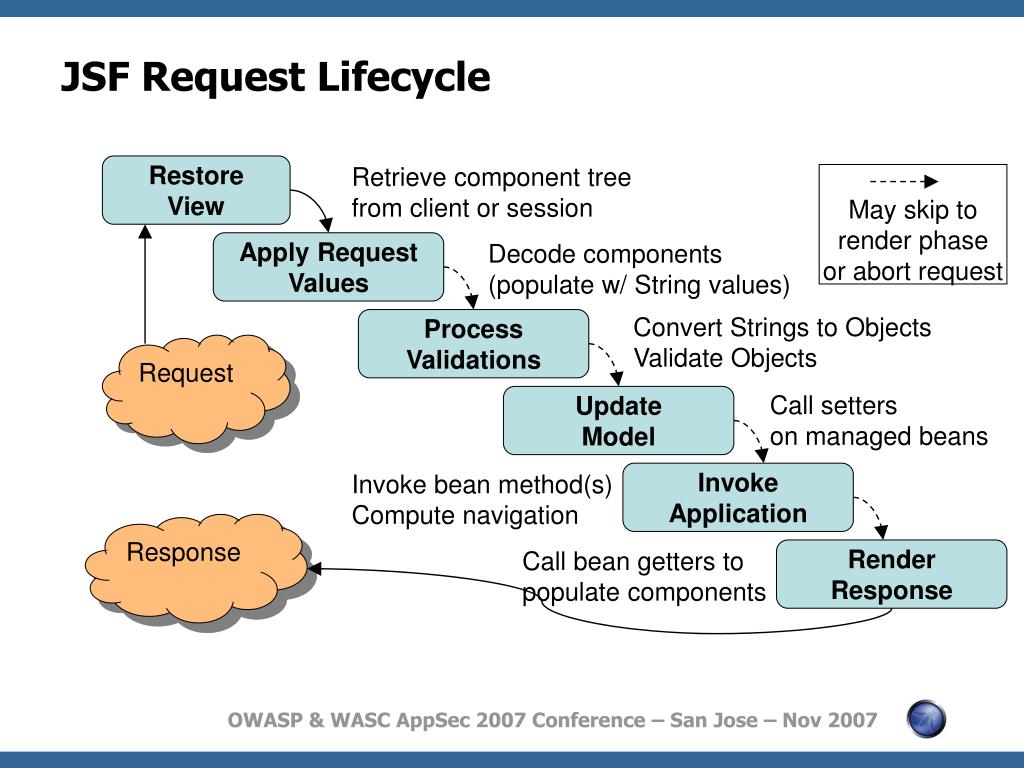 JSF Request Lifecycle

Restore View

Retrieve component tree from client or session

May skip to render phase or abort request

Apply Request Values

Decode components (populate w/ String values)

Process Validations

Convert Strings to Objects Validate Objects

Request

Update Model

Call setters on managed beans

Invoke bean method(s) Compute navigation

Invoke Application

Response

Call bean getters to populate components

Render Response

OWASP & WASC AppSec 2007 Conference – San Jose – Nov 2007